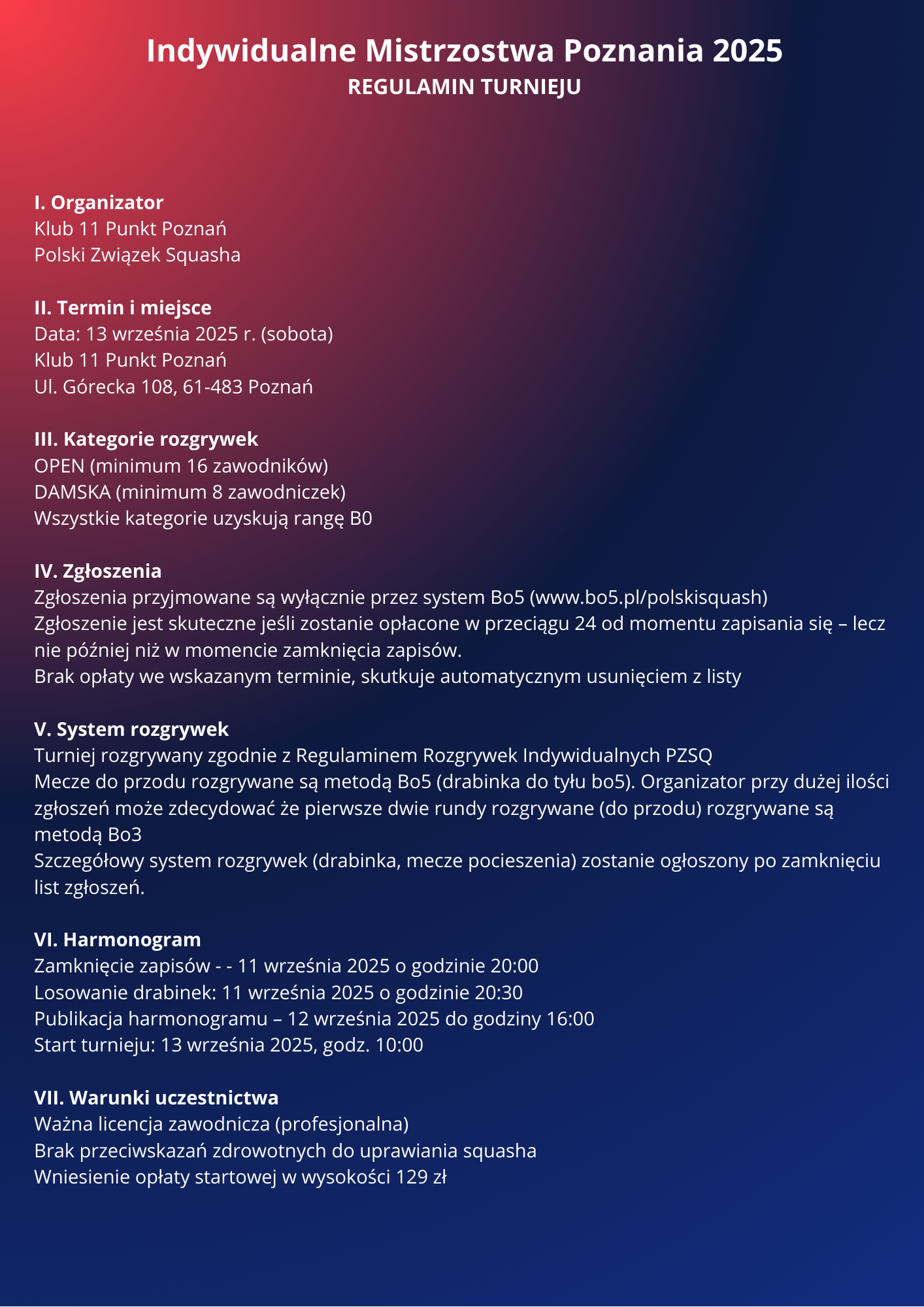 Indywidualne Mistrzostwa Poznania 2025
REGULAMIN TURNIEJU

I. Organizator
Klub 11 Punkt Poznań
Polski Związek Squasha

II. Termin i miejsce
Data: 13 września 2025 r. (sobota)
Klub 11 Punkt Poznań
Ul. Górecka 108, 61-483 Poznań

III. Kategorie rozgrywek
OPEN (minimum 16 zawodników)
DAMSKA (minimum 8 zawodniczek)
Wszystkie kategorie uzyskują rangę B0

IV. Zgłoszenia
Zgłoszenia przyjmowane są wyłącznie przez system Bo5 (www.bo5.pl/polskisquash)
Zgłoszenie jest skuteczne jeśli zostanie opłacone w przeciągu 24 od momentu zapisania się – lecz nie później niż w momencie zamknięcia zapisów.
Brak opłaty we wskazanym terminie, skutkuje automatycznym usunięciem z listy

V. System rozgrywek
Turniej rozgrywany zgodnie z Regulaminem Rozgrywek Indywidualnych PZSQ
Mecze do przodu rozgrywane są metodą Bo5 (drabinka do tyłu bo5). Organizator przy dużej ilości zgłoszeń może zdecydować że pierwsze dwie rundy rozgrywane (do przodu) rozgrywane są metodą Bo3
Szczegółowy system rozgrywek (drabinka, mecze pocieszenia) zostanie ogłoszony po zamknięciu list zgłoszeń.

VI. Harmonogram
Zamknięcie zapisów - - 11 września 2025 o godzinie 20:00
Losowanie drabinek: 11 września 2025 o godzinie 20:30
Publikacja harmonogramu – 12 września 2025 do godziny 16:00
Start turnieju: 13 września 2025, godz. 10:00

VII. Warunki uczestnictwa
Ważna licencja zawodnicza (profesjonalna)
Brak przeciwskazań zdrowotnych do uprawiania squasha
Wniesienie opłaty startowej w wysokości 129 zł